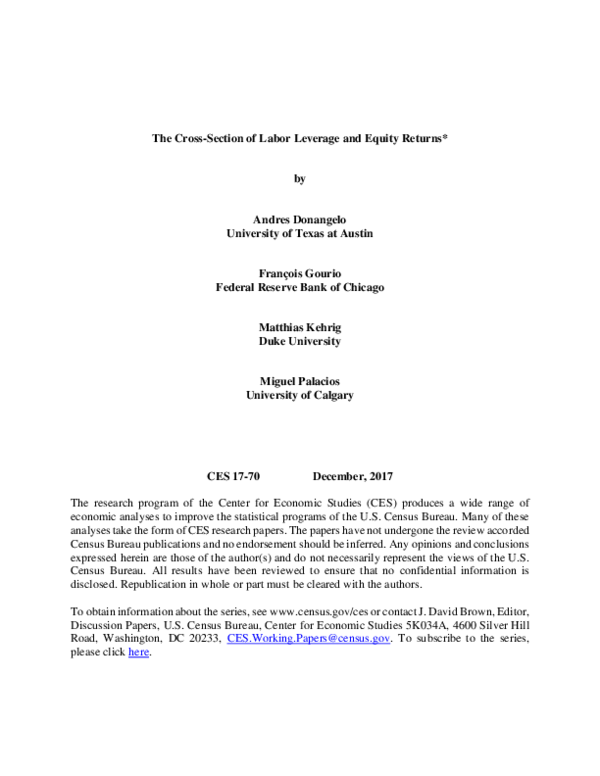 The Cross-Section of Labor Leverage and Equity Returns*

by

Andres Donangelo
University of Texas at Austin

François Gourio
Federal Reserve Bank of Chicago

Matthias Kehrig
Duke University

Miguel Palacios
University of Calgary

CES 17-70 December, 2017

The research program of the Center for Economic Studies (CES) produces a wide range of economic analyses to improve the statistical programs of the U.S. Census Bureau. Many of these analyses take the form of CES research papers. The papers have not undergone the review accorded Census Bureau publications and no endorsement should be inferred. Any opinions and conclusions expressed herein are those of the author(s) and do not necessarily represent the views of the U.S. Census Bureau. All results have been reviewed to ensure that no confidential information is disclosed. Republication in whole or part must be cleared with the authors.

To obtain information about the series, see www.census.gov/ces or contact J. David Brown, Editor, Discussion Papers, U.S. Census Bureau, Center for Economic Studies 5K034A, 4600 Silver Hill Road, Washington, DC 20233, CES.Working.Papers@census.gov. To subscribe to the series, please click here.